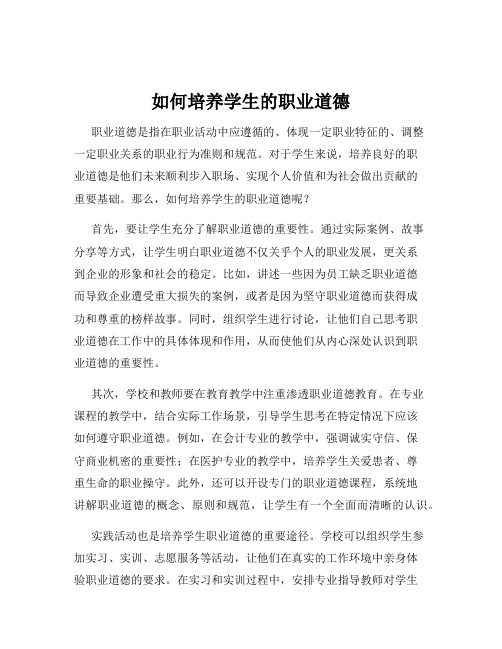 如何培养学生的职业道德

职业道德是指在职业活动中应遵循的、体现一定职业特征的、调整一定职业关系的职业行为准则和规范。对于学生来说，培养良好的职业道德是他们未来顺利步入职场、实现个人价值和为社会做出贡献的重要基础。那么，如何培养学生的职业道德呢？

首先，要让学生充分了解职业道德的重要性。通过实际案例、故事分享等方式，让学生明白职业道德不仅关乎个人的职业发展，更关系到企业的形象和社会的稳定。比如，讲述一些因为员工缺乏职业道德而导致企业遭受重大损失的案例，或者是因为坚守职业道德而获得成功和尊重的榜样故事。同时，组织学生进行讨论，让他们自己思考职业道德在工作中的具体体现和作用，从而使他们从内心深处认识到职业道德的重要性。

其次，学校和教师要在教育教学中注重渗透职业道德教育。在专业课程的教学中，结合实际工作场景，引导学生思考在特定情况下应该如何遵守职业道德。例如，在会计专业的教学中，强调诚实守信、保守商业机密的重要性；在医护专业的教学中，培养学生关爱患者、尊重生命的职业操守。此外，还可以开设专门的职业道德课程，系统地讲解职业道德的概念、原则和规范，让学生有一个全面而清晰的认识。

实践活动也是培养学生职业道德的重要途径。学校可以组织学生参加实习、实训、志愿服务等活动，让他们在真实的工作环境中亲身体验职业道德的要求。在实习和实训过程中，安排专业指导教师对学生